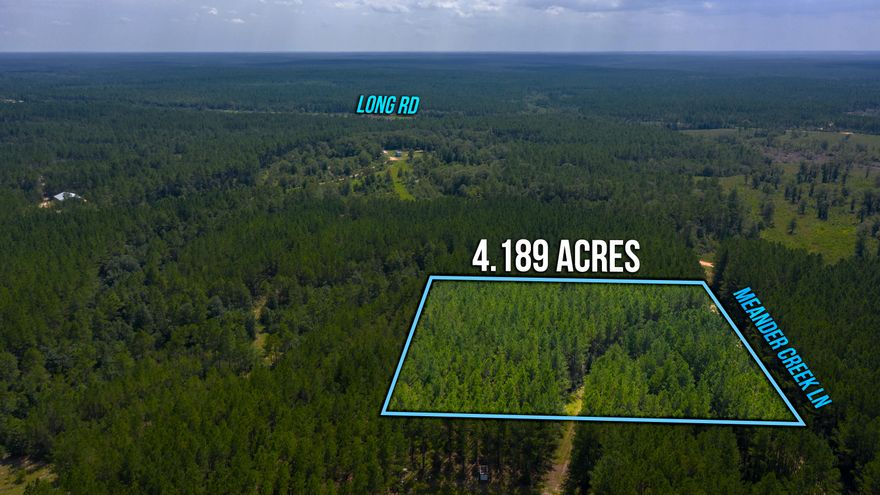 LONG RD

4.189 ACRES

MEANDER CREEK LN